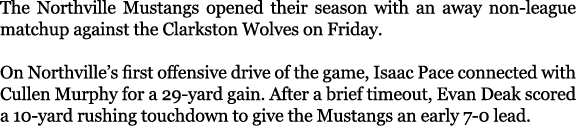 The Northville Mustangs opened their season with an away non-league matchup against the Clarkston Wolves on Friday.

On Northville's first offensive drive of the game, Isaac Pace connected with Cullen Murphy for a 29-yard gain. After a brief timeout, Evan Deak scored a 10-yard rushing touchdown to give the Mustangs an early 7-0 lead.